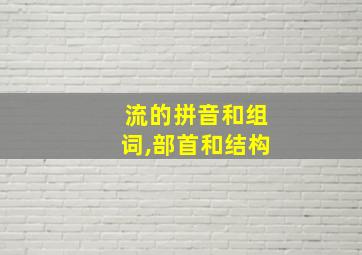 流的拼音和组词,部首和结构